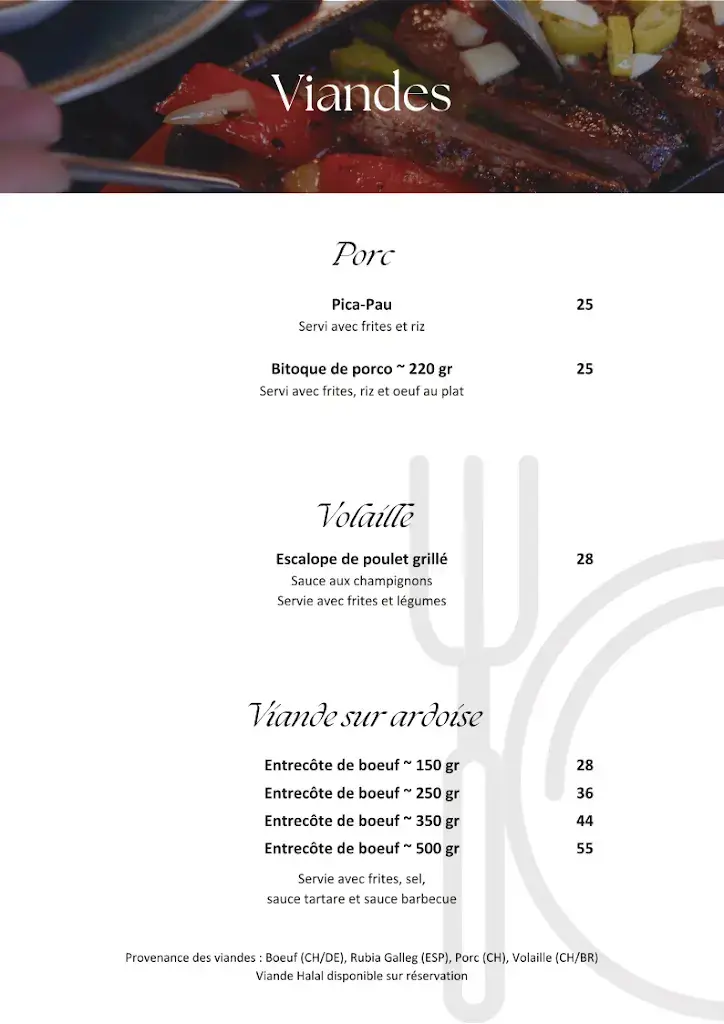 Viandes

Porc

Pica-Pau 25
Servi avec frites et riz

Bitoque de porco ~ 220 gr 25
Servi avec frites, riz et oeuf au plat

Volaille

Escalope de poulet grillé 28
Sauce aux champignons
Servie avec frites et légumes

Viande sur ardoise

Entrecôte de boeuf ~ 150 gr 28
Entrecôte de boeuf ~ 250 gr 36
Entrecôte de boeuf ~ 350 gr 44
Entrecôte de boeuf ~ 500 gr 55

Servie avec frites, sel,
sauce tartare et sauce barbecue

Provenance des viandes : Boeuf (CH/DE), Rubia Galleg (ESP), Porc (CH), Volaille (CH/BR)
Viande Halal disponible sur réservation